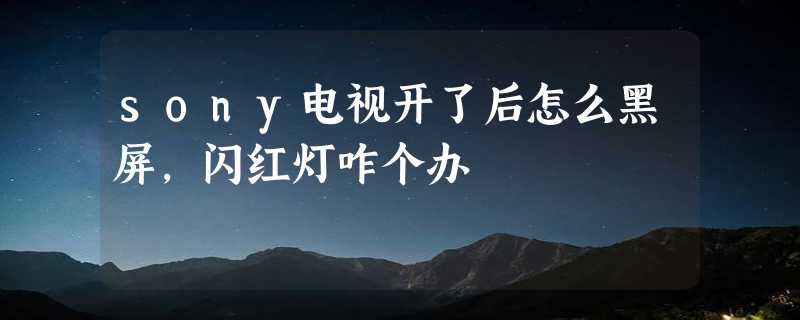 sony电视开了后怎么黑屏，闪红灯咋个办